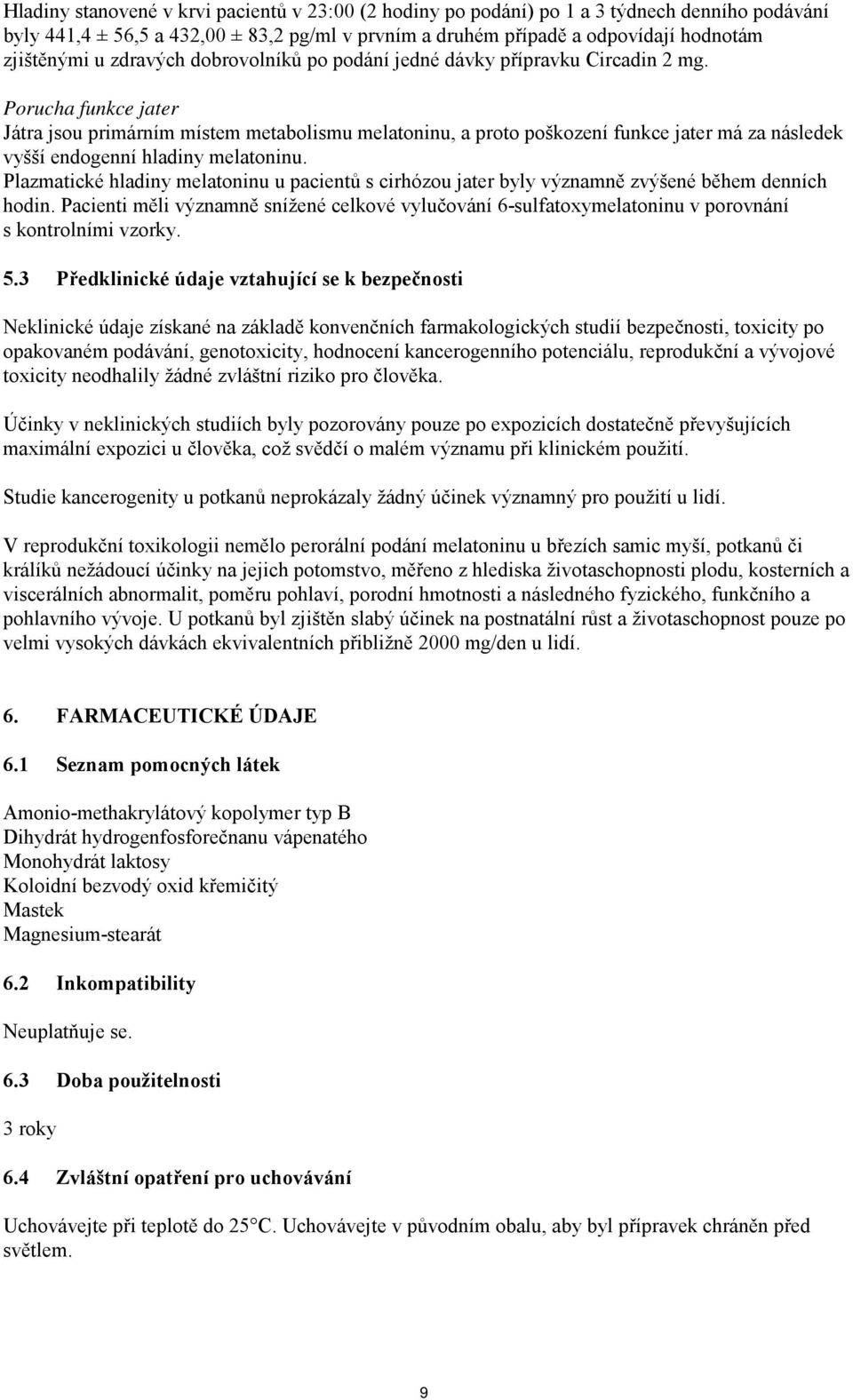 Hladiny stanovené v krvi pacientů v 23:00 (2 hodiny po podání) po 1 a 3 týdnech denního podávání byly 441,4 ± 56,5 a 432,00 ± 83,2 pg/ml v prvním a druhém případě a odpovídají hodnotám zjištěnými u zdravých dobrovolníků po podání jedné dávky přípravku Circadin 2 mg.

Porucha funkce jater
Játra jsou primárním místem metabolismu melatoninu, a proto poškození funkce jater má za následek vyšší endogenní hladiny melatoninu.
Plazmatické hladiny melatoninu u pacientů s cirhózou jater byly významně zvýšené během denních hodin. Pacienti měli významně snížené celkové vylučování 6-sulfatoxymelatoninu v porovnání s kontrolními vzorky.

5.3 Předklinické údaje vztahující se k bezpečnosti

Neklinické údaje získané na základě konvenčních farmakologických studií bezpečnosti, toxicity po opakovaném podávání, genotoxicity, hodnocení kancerogenního potenciálu, reprodukční a vývojové toxicity neodhalily žádné zvláštní riziko pro člověka.

Účinky v neklinických studiích byly pozorovány pouze po expozicích dostatečně převyšujících maximální expozici u člověka, což svědčí o malém významu při klinickém použití.

Studie kancerogenity u potkanů neprokázaly žádný účinek významný pro použití u lidí.

V reprodukční toxikologii nemělo perorální podání melatoninu u březích samic myší, potkanů či králíků nežádoucí účinky na jejich potomstvo, měřeno z hlediska životaschopnosti plodu, kosterních a viscerálních abnormalit, poměru pohlaví, porodní hmotnosti a následného fyzického, funkčního a pohlavního vývoje. U potkanů byl zjištěn slabý účinek na postnatální růst a životaschopnost pouze po velmi vysokých dávkách ekvivalentních přibližně 2000 mg/den u lidí.

6. FARMACEUTICKÉ ÚDAJE

6.1 Seznam pomocných látek

Amonio-methakrylátový kopolymer typ B
Dihydrát hydrogenfosforečnanu vápenatého
Monohydrát laktosy
Koloidní bezvodý oxid křemičitý
Mastek
Magnesium-stearát

6.2 Inkompatibility

Neuplatňuje se.

6.3 Doba použitelnosti

3 roky

6.4 Zvláštní opatření pro uchovávání

Uchovávejte při teplotě do 25°C. Uchovávejte v původním obalu, aby byl přípravek chráněn před světlem.

9